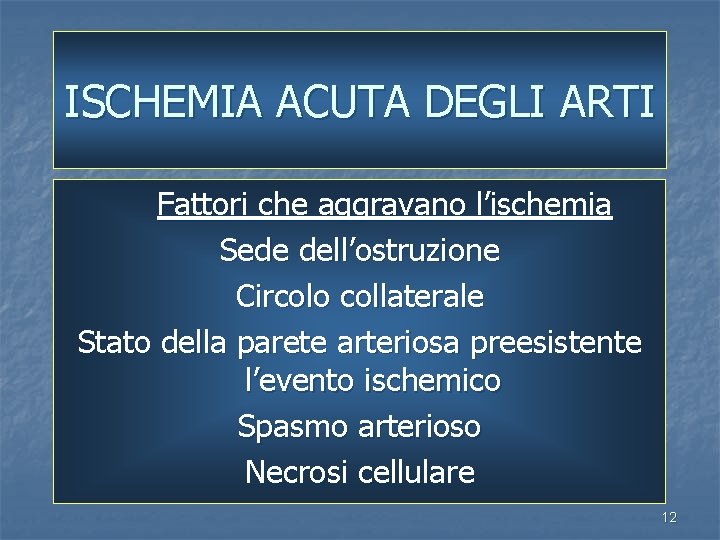 ISCHEMIA ACUTA DEGLI ARTI

Fattori che aggravano l’ischemia

Sede dell’ostruzione

Circolo collaterale

Stato della parete arteriosa preesistente l’evento ischemico

Spasmo arterioso

Necrosi cellulare

12